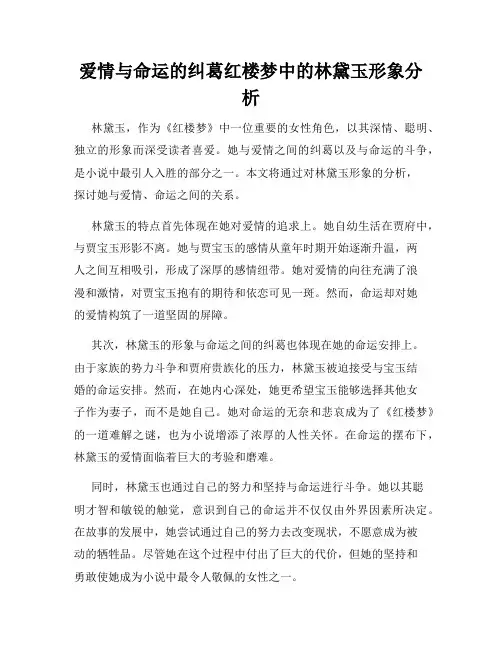 爱情与命运的纠葛红楼梦中的林黛玉形象分析

林黛玉，作为《红楼梦》中一位重要的女性角色，以其深情、聪明、独立的形象而深受读者喜爱。她与爱情之间的纠葛以及与命运的斗争，是小说中最引人入胜的部分之一。本文将通过对林黛玉形象的分析，探讨她与爱情、命运之间的关系。

林黛玉的特点首先体现在她对爱情的追求上。她自幼生活在贾府中，与贾宝玉形影不离。她与贾宝玉的感情从童年时期开始逐渐升温，两人之间互相吸引，形成了深厚的感情纽带。她对爱情的向往充满了浪漫和激情，对贾宝玉抱有的期待和依恋可见一斑。然而，命运却对她的爱情构筑了一道坚固的屏障。

其次，林黛玉的形象与命运之间的纠葛也体现在她的命运安排上。由于家族的势力斗争和贾府贵族化的压力，林黛玉被迫接受与宝玉结婚的命运安排。然而，在她内心深处，她更希望宝玉能够选择其他女子作为妻子，而不是她自己。她对命运的无奈和悲哀成为了《红楼梦》的一道难解之谜，也为小说增添了浓厚的人性关怀。在命运的摆布下，林黛玉的爱情面临着巨大的考验和磨难。

同时，林黛玉也通过自己的努力和坚持与命运进行斗争。她以其聪明才智和敏锐的触觉，意识到自己的命运并不仅仅由外界因素所决定。在故事的发展中，她尝试通过自己的努力去改变现状，不愿意成为被动的牺牲品。尽管她在这个过程中付出了巨大的代价，但她的坚持和勇敢使她成为小说中最令人敬佩的女性之一。